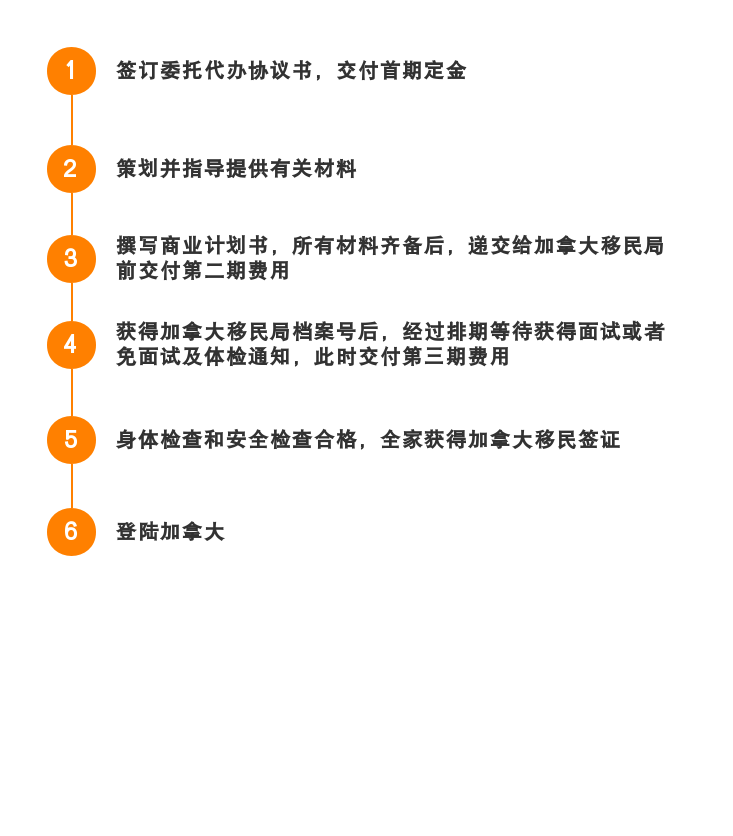 1 签订委托代办协议书，交付首期定金

2 策划并指导提供有关材料

3 撰写商业计划书，所有材料齐备后，递交给加拿大移民局前交付第二期费用

4 获得加拿大移民局档案号后，经过排期等待获得面试或者免面试及体检通知，此时交付第三期费用

5 身体检查和安全检查合格，全家获得加拿大移民签证

6 登陆加拿大